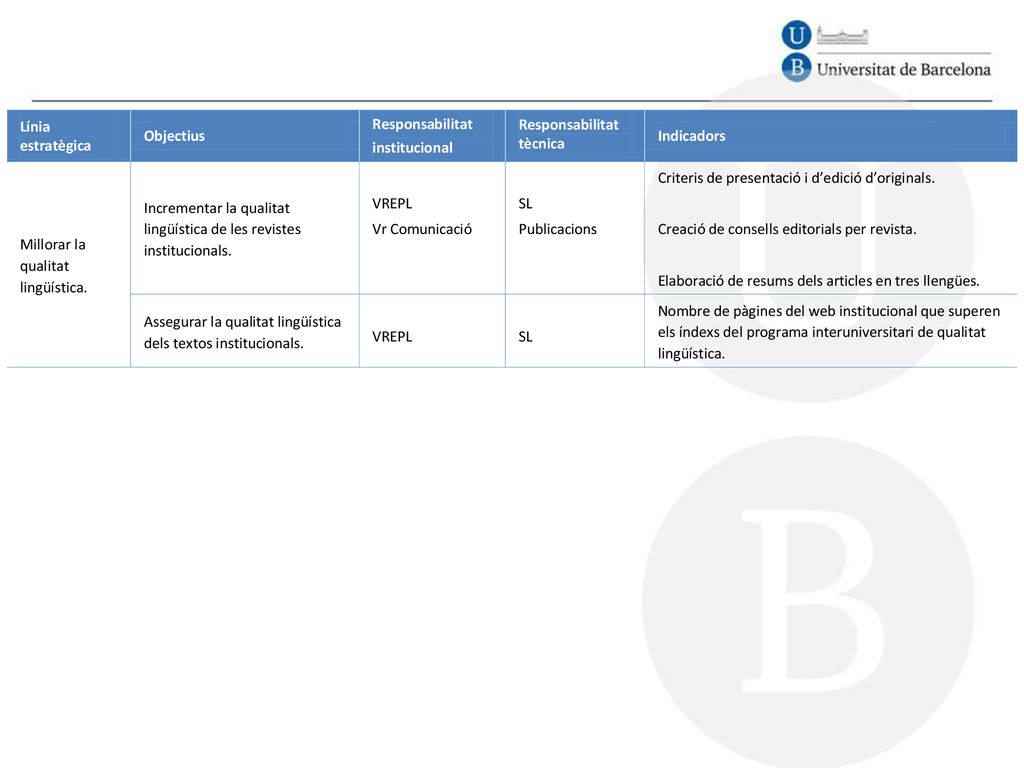 U
B Universitat de Barcelona

| Línia estratègica | Objectius | Responsabilitat institucional | Responsabilitat tècnica | Indicadors |
|---|---|---|---|---|
| Millorar la qualitat lingüística. | Incrementar la qualitat lingüística de les revistes institucionals. | VREPL Vr Comunicació | SL Publicacions | Criteris de presentació i d'edició d'originals. Creació de consells editorials per revista. Elaboració de resums dels articles en tres llengües. |
| | Assegurar la qualitat lingüística dels textos institucionals. | VREPL | SL | Nombre de pàgines del web institucional que superen els índexs del programa interuniversitari de qualitat lingüística. |